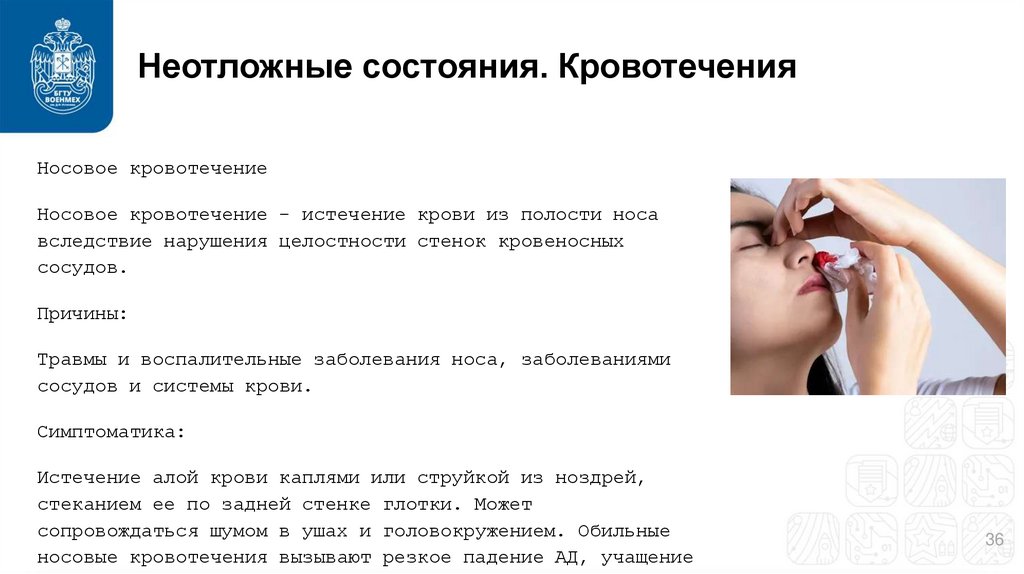 БГТУ ВОЕНМЕХ

Неотложные состояния. Кровотечения

Носовое кровотечение

Носовое кровотечение - истечение крови из полости носа вследствие нарушения целостности стенок кровеносных сосудов.

Причины:

Травмы и воспалительные заболевания носа, заболеваниями сосудов и системы крови.

Симптоматика:

Истечение алой крови каплями или струйкой из ноздрей, стеканием ее по задней стенке глотки. Может сопровождаться шумом в ушах и головокружением. Обильные носовые кровотечения вызывают резкое падение АД, учащение

36